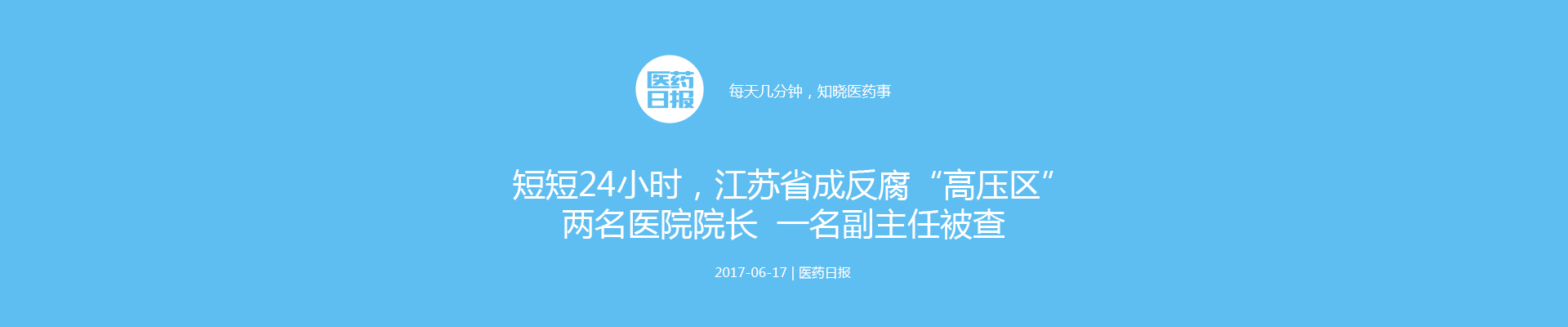 医药日报

每天几分钟，知晓医药事

短短24小时，江苏省成反腐“高压区”
两名医院院长 一名副主任被查

2017-06-17 | 医药日报